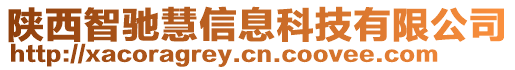 陕西智驰慧信息科技有限公司
http://xacoragrey.cn.coovee.com